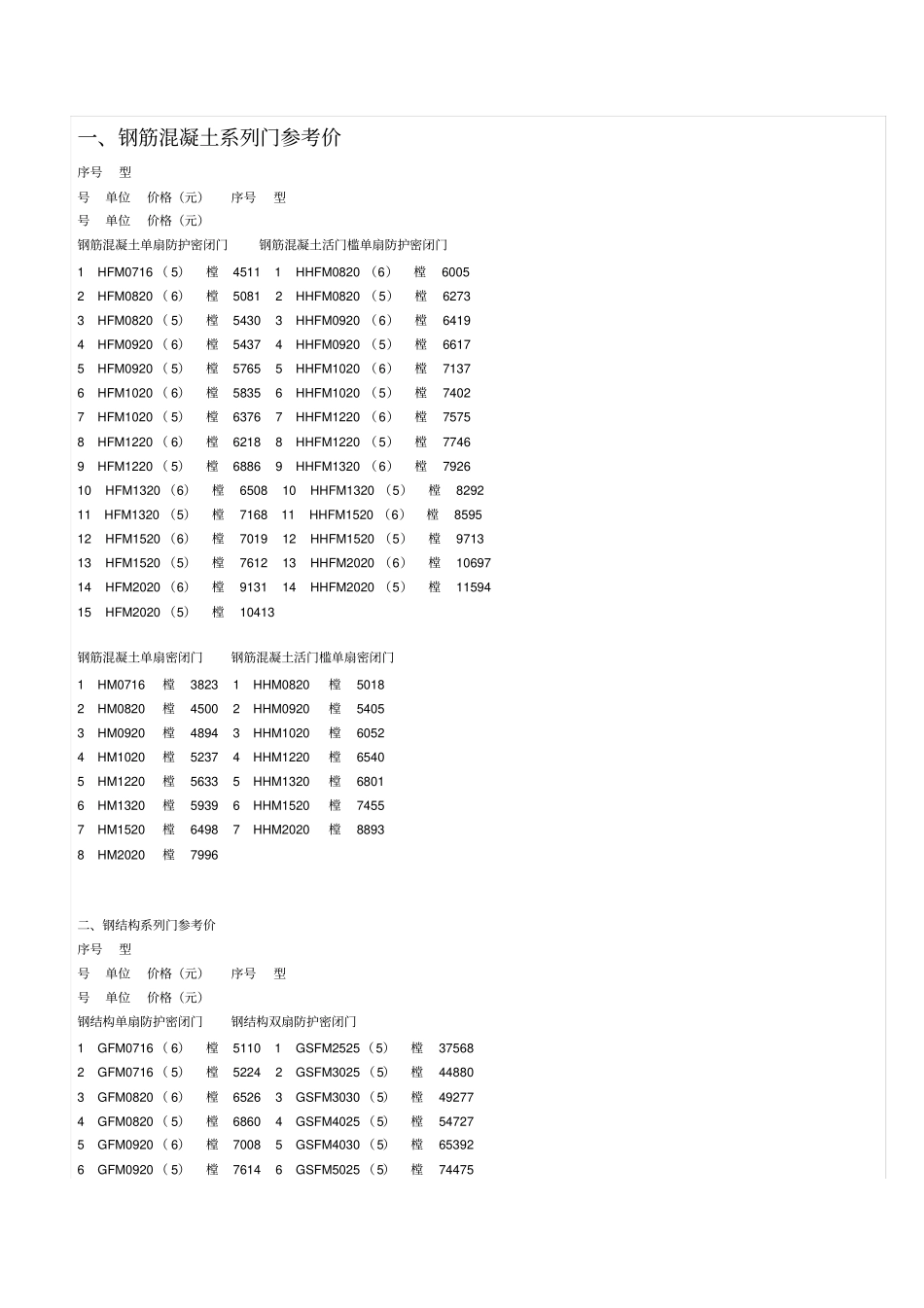 一、钢筋混凝土系列门参考价

序号 型

号 单位 价格（元） 序号 型

号 单位 价格（元）

钢筋混凝土单扇防护密闭门 钢筋混凝土活门槛单扇防护密闭门

1 HFM0716（5） 樘 4511 1 HHFM0820（6） 樘 6005

2 HFM0820（6） 樘 5081 2 HHFM0820（5） 樘 6273

3 HFM0820（5） 樘 5430 3 HHFM0920（6） 樘 6419

4 HFM0920（6） 樘 5437 4 HHFM0920（5） 樘 6617

5 HFM0920（5） 樘 5765 5 HHFM1020（6） 樘 7137

6 HFM1020（6） 樘 5835 6 HHFM1020（5） 樘 7402

7 HFM1020（5） 樘 6376 7 HHFM1220（6） 樘 7575

8 HFM1220（6） 樘 6218 8 HHFM1220（5） 樘 7746

9 HFM1220（5） 樘 6886 9 HHFM1320（6） 樘 7926

10 HFM1320（6） 樘 6508 10 HHFM1320（5） 樘 8292

11 HFM1320（5） 樘 7168 11 HHFM1520（6） 樘 8595

12 HFM1520（6） 樘 7019 12 HHFM1520（5） 樘 9713

13 HFM1520（5） 樘 7612 13 HHFM2020（6） 樘 10697

14 HFM2020（6） 樘 9131 14 HHFM2020（5） 樘 11594

15 HFM2020（5） 樘 10413

钢筋混凝土单扇密闭门 钢筋混凝土活门槛单扇密闭门

1 HM0716 樘 3823 1 HHM0820 樘 5018

2 HM0820 樘 4500 2 HHM0920 樘 5405

3 HM0920 樘 4894 3 HHM1020 樘 6052

4 HM1020 樘 5237 4 HHM1220 樘 6540

5 HM1220 樘 5633 5 HHM1320 樘 6801

6 HM1320 樘 5939 6 HHM1520 樘 7455

7 HM1520 樘 6498 7 HHM2020 樘 8893

8 HM2020 樘 7996

二、钢结构系列门参考价

序号 型

号 单位 价格（元） 序号 型

号 单位 价格（元）

钢结构单扇防护密闭门 钢结构双扇防护密闭门

1 GFM0716（6） 樘 5110 1 GSFM2525（5） 樘 37568

2 GFM0716（5） 樘 5224 2 GSFM3025（5） 樘 44880

3 GFM0820（6） 樘 6526 3 GSFM3030（5） 樘 49277

4 GFM0820（5） 樘 6860 4 GSFM4025（5） 樘 54727

5 GFM0920（6） 樘 7008 5 GSFM4030（5） 樘 65392

6 GFM0920（5） 樘 7614 6 GSFM5025（5） 樘 74475